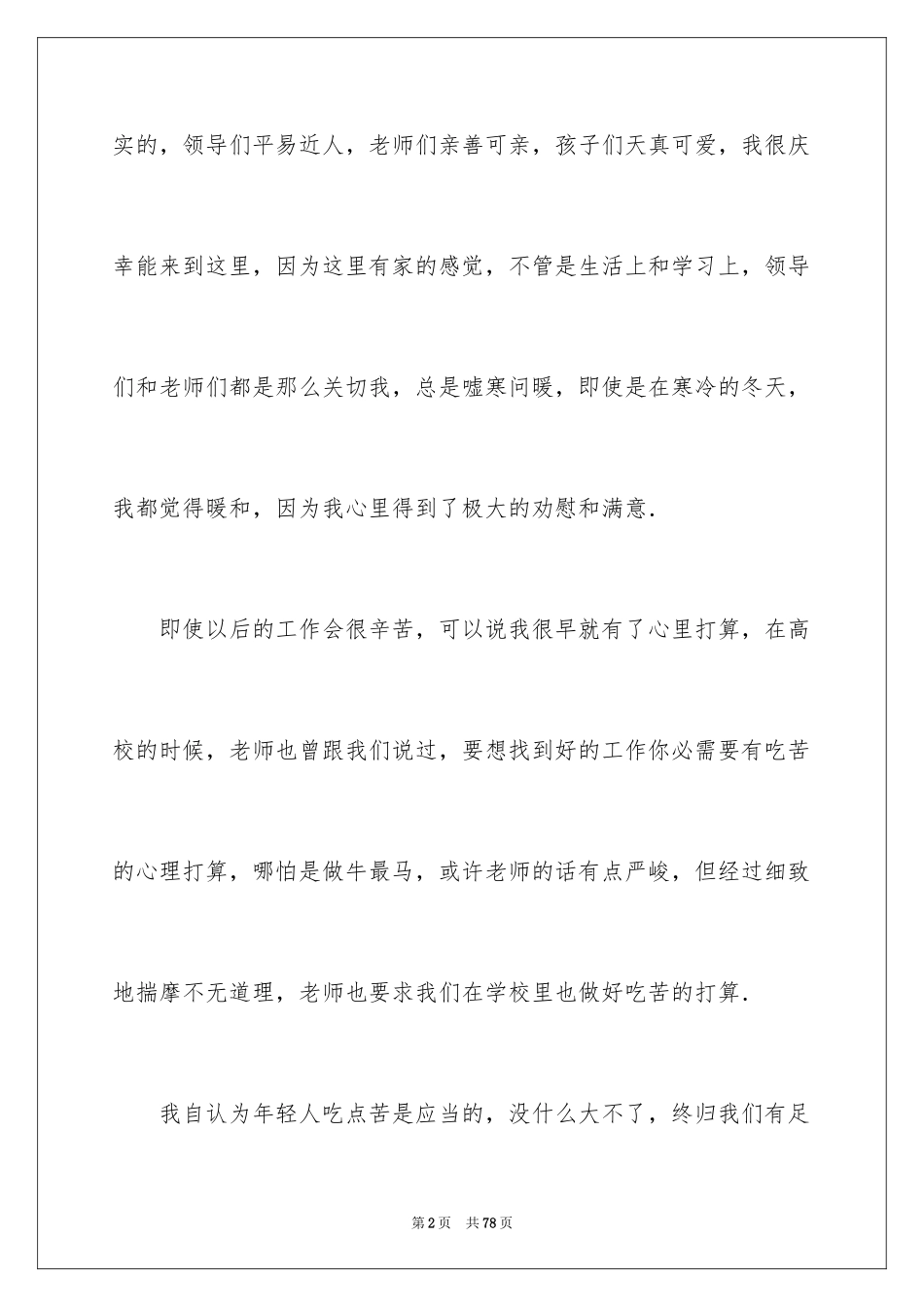 实的，领导们平易近人，老师们亲善可亲，孩子们天真可爱，我很庆幸能来到这里，因为这里有家的感觉，不管是生活上和学习上，领导们和老师们都是那么关切我，总是嘘寒问暖，即使是在寒冷的冬天，我都觉得暖和，因为我心里得到了极大的劝慰和满意.

即使以后的工作会很辛苦，可以说我很早就有了心里打算，在高校的时候，老师也曾跟我们说过，要想找到好的工作你必需要有吃苦的心理打算，哪怕是做牛最马，或许老师的话有点严峻，但经过细致地揣摩不无道理，老师也要求我们在学校里也做好吃苦的打算.

我自认为年轻人吃点苦是应当的，没什么大不了，终归我们有足

第2页　共78页